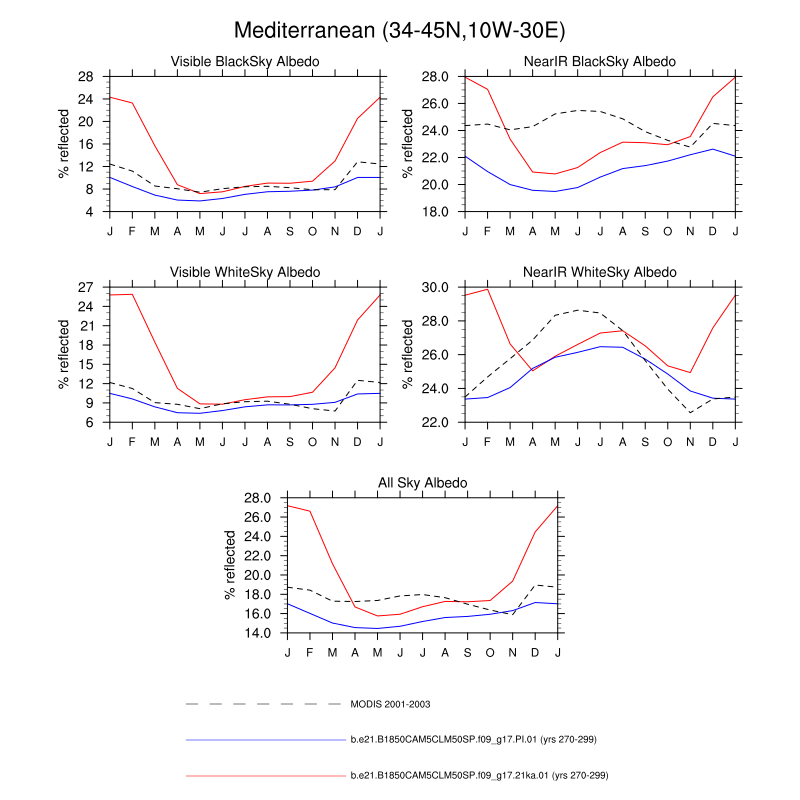 Mediterranean (34-45N,10W-30E)

Visible BlackSky Albedo

% reflected

28
24
20
16
12
8
4

J F M A M J J A S O N D J

NearIR BlackSky Albedo

% reflected

28.0
26.0
24.0
22.0
20.0
18.0

J F M A M J J A S O N D J

Visible WhiteSky Albedo

% reflected

27
24
21
18
15
12
9
6

J F M A M J J A S O N D J

NearIR WhiteSky Albedo

% reflected

30.0
28.0
26.0
24.0
22.0

J F M A M J J A S O N D J

All Sky Albedo

% reflected

28.0
26.0
24.0
22.0
20.0
18.0
16.0
14.0

J F M A M J J A S O N D J

MODIS 2001-2003

b.e21.B1850CAM5CLM50SP.f09_g17.PI.01 (yrs 270-299)

b.e21.B1850CAM5CLM50SP.f09_g17.21ka.01 (yrs 270-299)